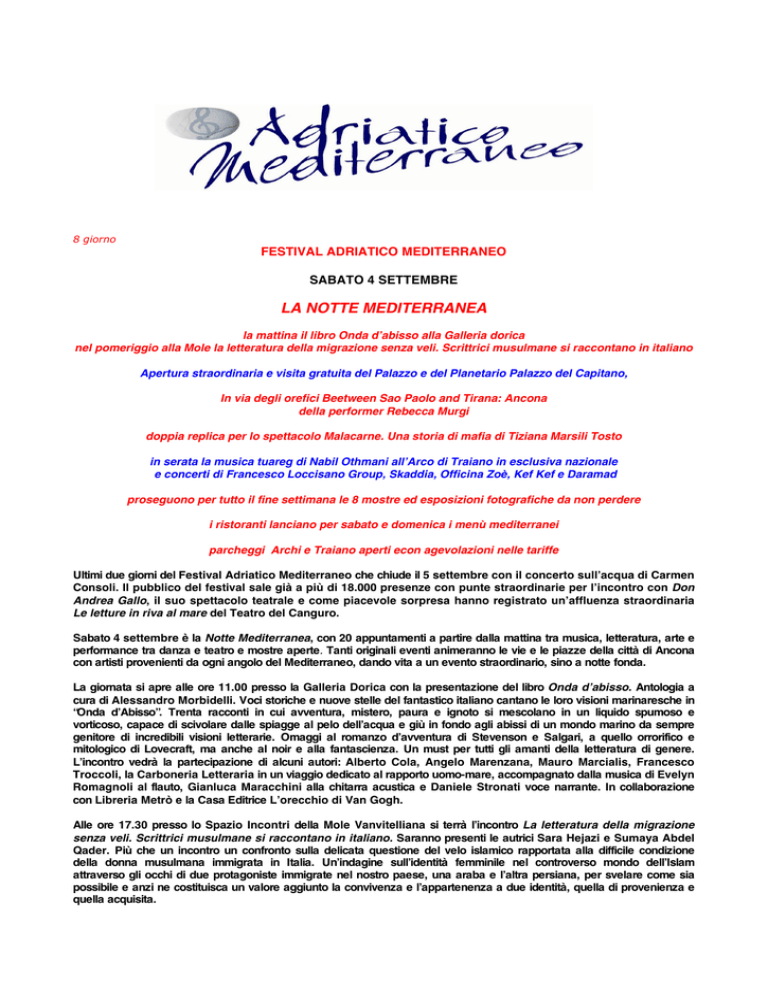 Adriatico Mediterraneo

8 giorno

FESTIVAL ADRIATICO MEDITERRANEO

SABATO 4 SETTEMBRE

LA NOTTE MEDITERRANEA

la mattina il libro Onda d'abisso alla Galleria dorica
nel pomeriggio alla Mole la letteratura della migrazione senza veli. Scrittrici musulmane si raccontano in italiano

Apertura straordinaria e visita gratuita del Palazzo e del Planetario Palazzo del Capitano,

In via degli orefici Beetween Sao Paolo and Tirana: Ancona della performer Rebecca Murgi

doppia replica per lo spettacolo Malacarne. Una storia di mafia di Tiziana Marsili Tosto

in serata la musica tuareg di Nabil Othmani all'Arco di Traiano in esclusiva nazionale e concerti di Francesco Loccisano Group, Skaddia, Officina Zoè, Kef Kef e Daramad

proseguono per tutto il fine settimana le 8 mostre ed esposizioni fotografiche da non perdere

i ristoranti lanciano per sabato e domenica i menù mediterranei

parcheggi Archi e Traiano aperti econ agevolazioni nelle tariffe

Ultimi due giorni del Festival Adriatico Mediterraneo che chiude il 5 settembre con il concerto sull'acqua di Carmen Consoli. Il pubblico del festival sale già a più di 18.000 presenze con punte straordinarie per l'incontro con Don Andrea Gallo, il suo spettacolo teatrale e come piacevole sorpresa hanno registrato un'affluenza straordinaria Le letture in riva al mare del Teatro del Canguro.

Sabato 4 settembre è la Notte Mediterranea, con 20 appuntamenti a partire dalla mattina tra musica, letteratura, arte e performance tra danza e teatro e mostre aperte. Tanti originali eventi animeranno le vie e le piazze della città di Ancona con artisti provenienti da ogni angolo del Mediterraneo, dando vita a un evento straordinario, sino a notte fonda.

La giornata si apre alle ore 11.00 presso la Galleria Dorica con la presentazione del libro Onda d'abisso. Antologia a cura di Alessandro Morbidelli. Voci storiche e nuove stelle del fantastico italiano cantano le loro visioni marinaresche in "Onda d'Abisso". Trenta racconti in cui avventura, mistero, paura e ignoto si mescolano in un liquido spumoso e vorticoso, capace di scivolare dalle spiagge al pelo dell'acqua e giù in fondo agli abissi di un mondo marino da sempre genitore di incredibili visioni letterarie. Omaggi al romanzo d'avventura di Stevenson e Salgari, a quello orrorifico e mitologico di Lovecraft, ma anche al noir e alla fantascienza. Un must per tutti gli amanti della letteratura di genere. L'incontro vedrà la partecipazione di alcuni autori: Alberto Cola, Angelo Marenzana, Mauro Marcialis, Francesco Troccoli, la Carboneria Letteraria in un viaggio dedicato al rapporto uomo-mare, accompagnato dalla musica di Evelyn Romagnoli al flauto, Gianluca Maracchini alla chitarra acustica e Daniele Stronati voce narrante. In collaborazione con Libreria Metrò e la Casa Editrice L'orecchio di Van Gogh.

Alle ore 17.30 presso lo Spazio Incontri della Mole Vanvitelliana si terrà l'incontro La letteratura della migrazione senza veli. Scrittrici musulmane si raccontano in italiano. Saranno presenti le autrici Sara Hejazi e Sumaya Abdel Qader. Più che un incontro un confronto sulla delicata questione del velo islamico rapportata alla difficile condizione della donna musulmana immigrata in Italia. Un'indagine sull'identità femminile nel controverso mondo dell'Islam attraverso gli occhi di due protagoniste immigrate nel nostro paese, una araba e l'altra persiana, per svelare come sia possibile e anzi ne costituisca un valore aggiunto la convivenza e l'appartenenza a due identità, quella di provenienza e quella acquisita.